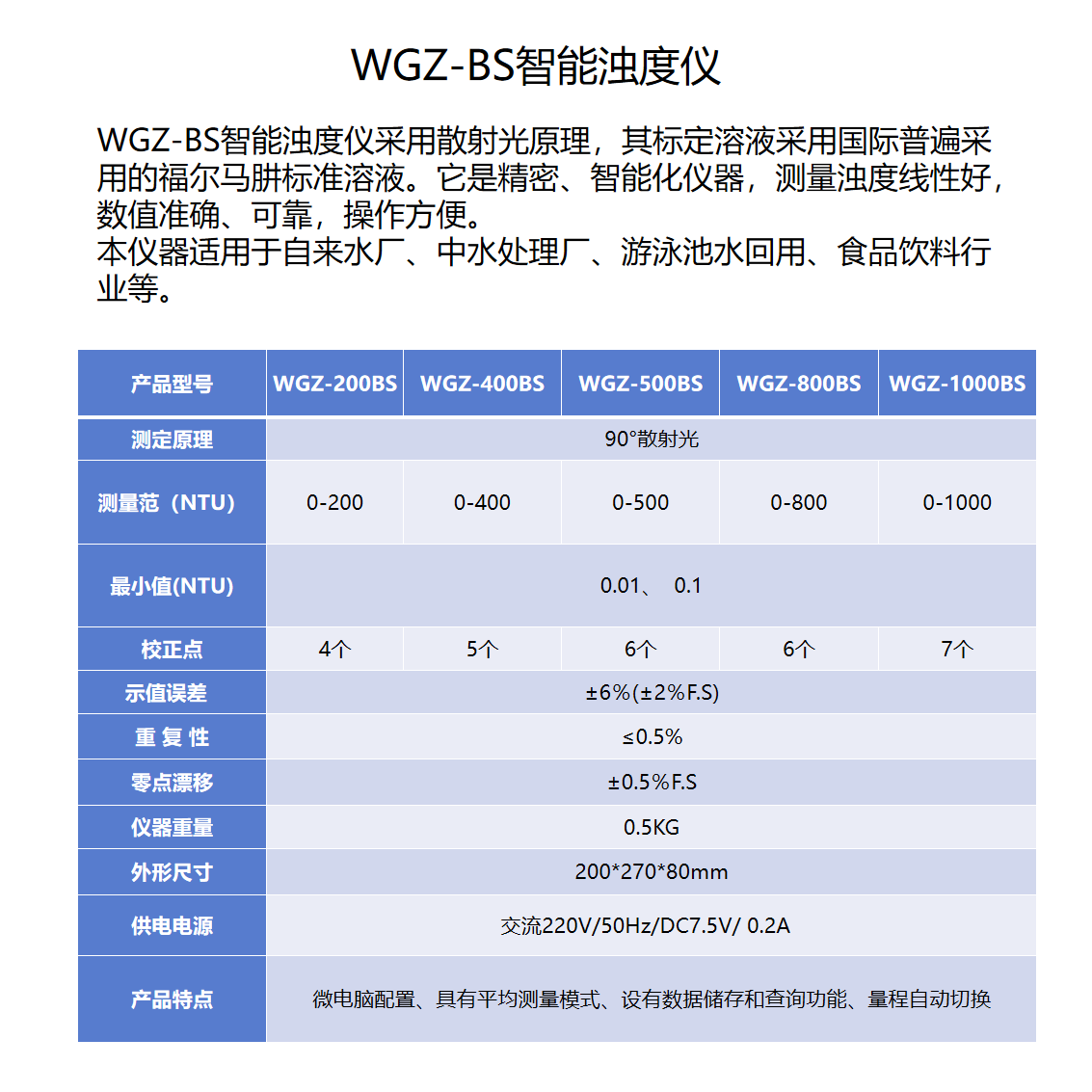 WGZ-BS智能浊度仪

WGZ-BS智能浊度仪采用散射光原理，其标定溶液采用国际普遍采用的福尔马肼标准溶液。它是精密、智能化仪器，测量浊度线性好，数值准确、可靠，操作方便。
本仪器适用于自来水厂、中水处理厂、游泳池水回用、食品饮料行业等。

| 产品型号 | WGZ-200BS | WGZ-400BS | WGZ-500BS | WGZ-800BS | WGZ-1000BS |
|---|---|---|---|---|---|
| 测定原理 | 90°散射光 | | | | |
| 测量范（NTU） | 0-200 | 0-400 | 0-500 | 0-800 | 0-1000 |
| 最小值(NTU) | 0.01、 0.1 | | | | |
| 校正点 | 4个 | 5个 | 6个 | 6个 | 7个 |
| 示值误差 | ±6%(±2%F.S) | | | | |
| 重 复 性 | ≤0.5% | | | | |
| 零点漂移 | ±0.5%F.S | | | | |
| 仪器重量 | 0.5KG | | | | |
| 外形尺寸 | 200*270*80mm | | | | |
| 供电电源 | 交流220V/50Hz/DC7.5V/ 0.2A | | | | |
| 产品特点 | 微电脑配置、具有平均测量模式、设有数据储存和查询功能、量程自动切换 | | | | |